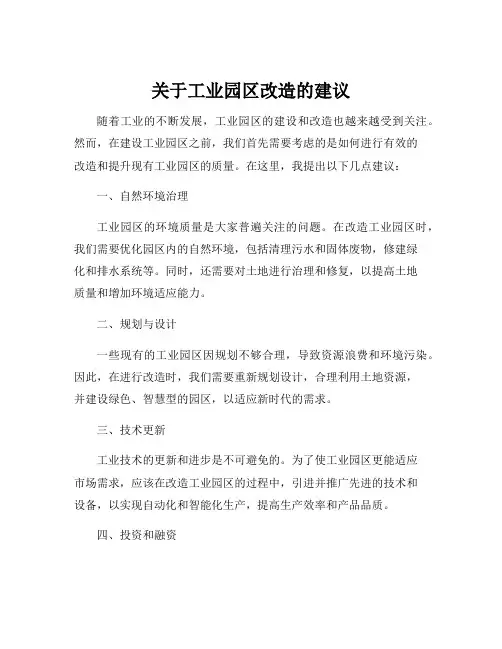 关于工业园区改造的建议

随着工业的不断发展，工业园区的建设和改造也越来越受到关注。然而，在建设工业园区之前，我们首先需要考虑的是如何进行有效的改造和提升现有工业园区的质量。在这里，我提出以下几点建议：

一、自然环境治理

工业园区的环境质量是大家普遍关注的问题。在改造工业园区时，我们需要优化园区内的自然环境，包括清理污水和固体废物，修建绿化和排水系统等。同时，还需要对土地进行治理和修复，以提高土地质量和增加环境适应能力。

二、规划与设计

一些现有的工业园区因规划不够合理，导致资源浪费和环境污染。因此，在进行改造时，我们需要重新规划设计，合理利用土地资源，并建设绿色、智慧型的园区，以适应新时代的需求。

三、技术更新

工业技术的更新和进步是不可避免的。为了使工业园区更能适应市场需求，应该在改造工业园区的过程中，引进并推广先进的技术和设备，以实现自动化和智能化生产，提高生产效率和产品品质。

四、投资和融资